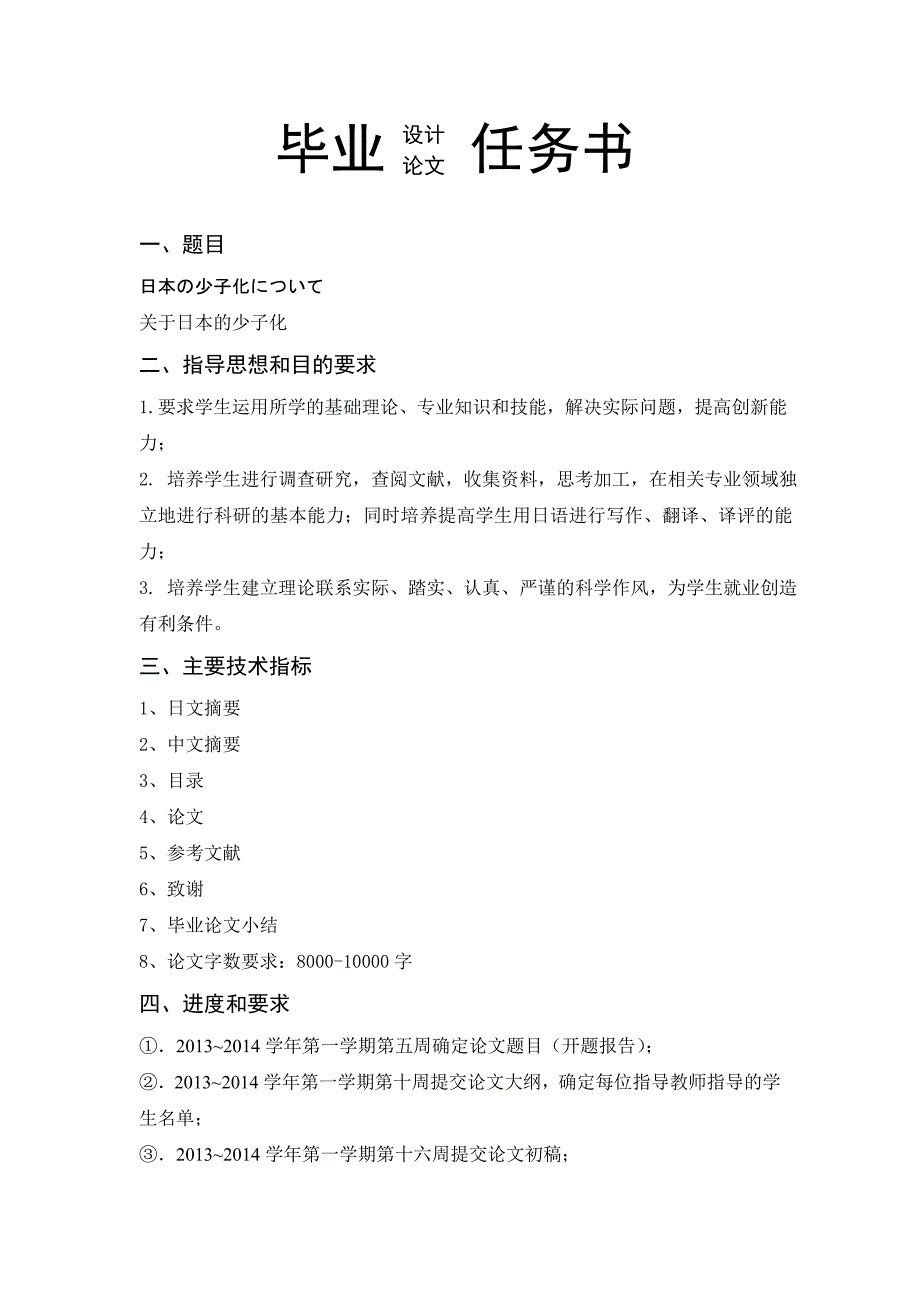 毕业 设计 论文 任务书

一、题目

日本の少子化について

关于日本的少子化

二、指导思想和目的要求

1. 要求学生运用所学的基础理论、专业知识和技能，解决实际问题，提高创新能力；

2. 培养学生进行调查研究，查阅文献，收集资料，思考加工，在相关专业领域独立地进行科研的基本能力；同时培养提高学生用日语进行写作、翻译、译评的能力；

3. 培养学生建立理论联系实际、踏实、认真、严谨的科学作风，为学生就业创造有利条件。

三、主要技术指标

1、日文摘要

2、中文摘要

3、目录

4、论文

5、参考文献

6、致谢

7、毕业论文小结

8、论文字数要求：8000-10000 字

四、进度和要求

①．2013~2014 学年第一学期第五周确定论文题目（开题报告）；

②．2013~2014 学年第一学期第十周提交论文大纲，确定每位指导教师指导的学生名单；

③．2013~2014 学年第一学期第十六周提交论文初稿；